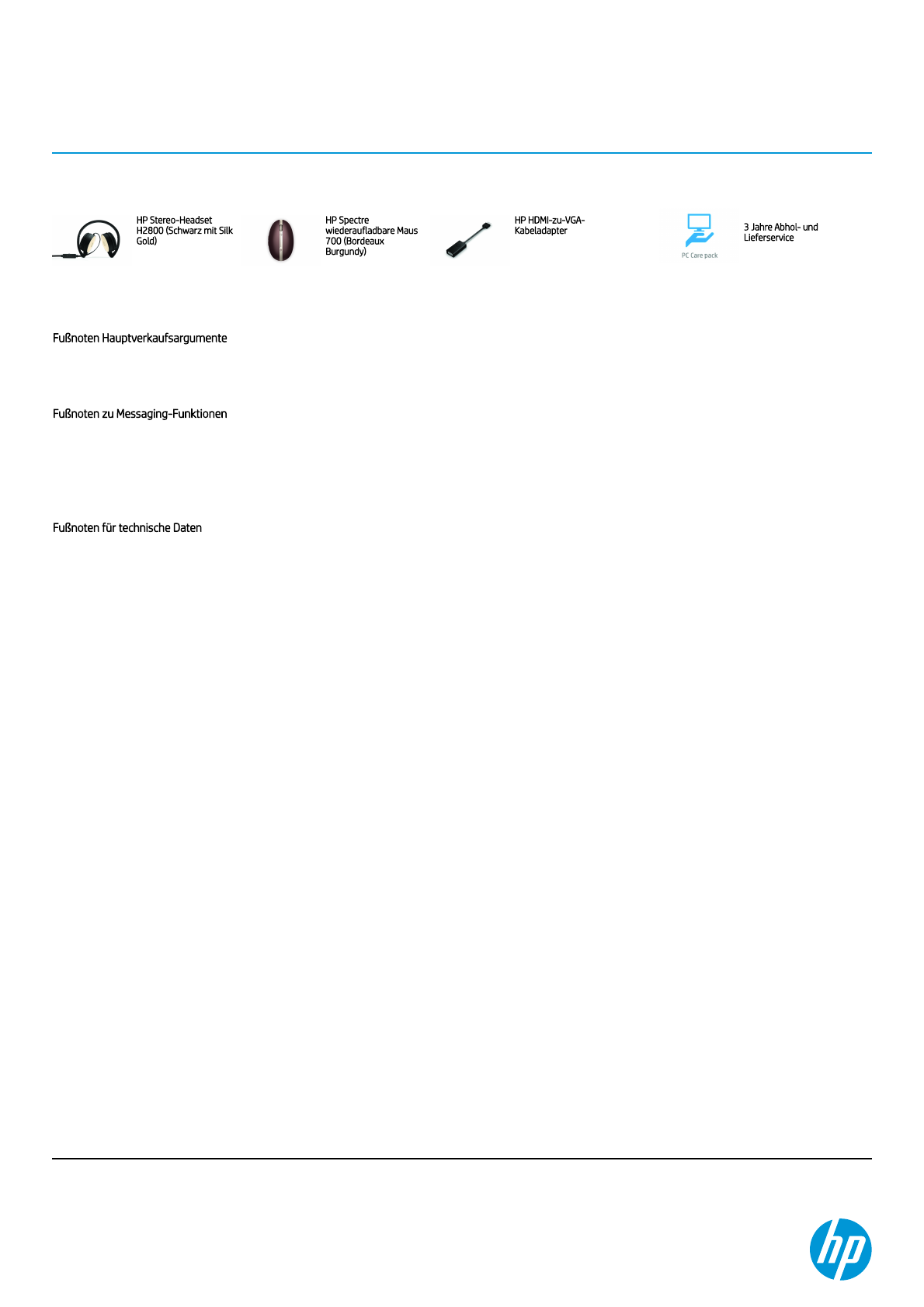 HP Stereo-Headset H2800 (Schwarz mit Silk Gold)

HP Spectre wiederaufladbare Maus 700 (Bordeaux Burgundy)

HP HDMI-zu-VGA-Kabeladapter

PC Care pack

3 Jahre Abhol- und Lieferservice

Fußnoten Hauptverkaufsargumente

Fußnoten zu Messaging-Funktionen

Fußnoten für technische Daten

hp